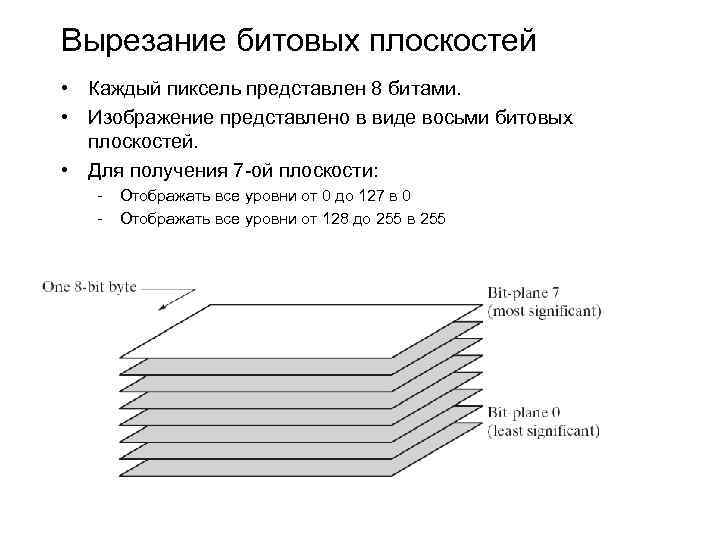 Вырезание битовых плоскостей

• Каждый пиксель представлен 8 битами.
• Изображение представлено в виде восьми битовых плоскостей.
• Для получения 7-ой плоскости:
- Отображать все уровни от 0 до 127 в 0
- Отображать все уровни от 128 до 255 в 255

One 8-bit byte

Bit-plane 7
(most significant)

Bit-plane 0
(least significant)